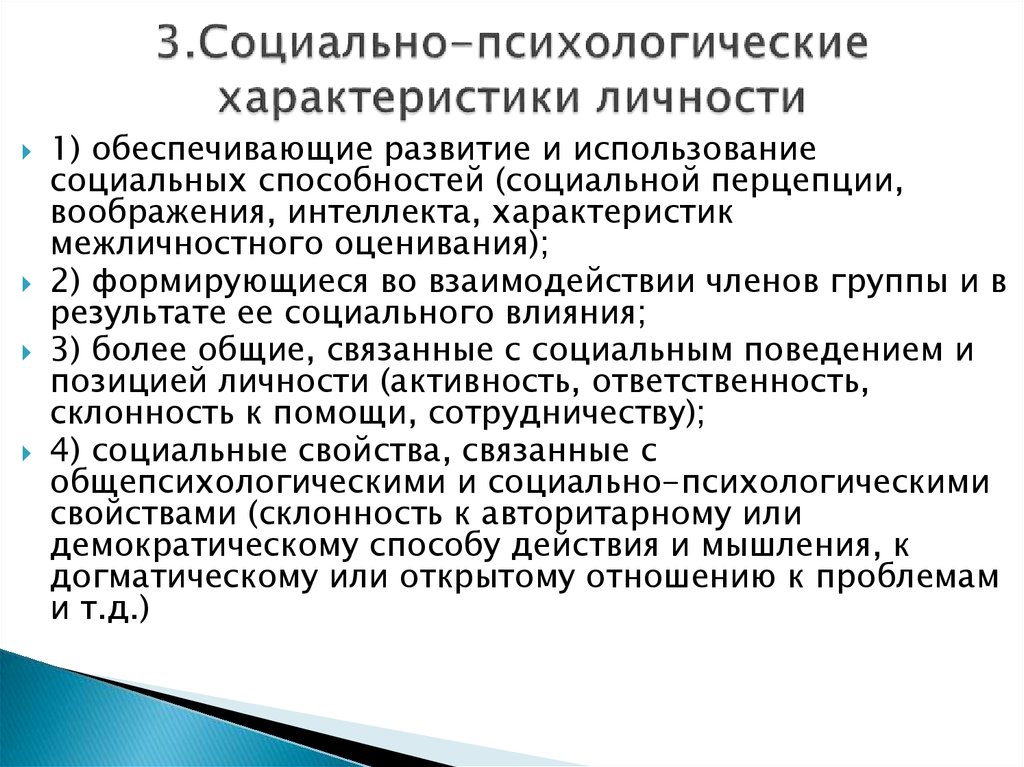 3.Социально-психологические характеристики личности

1) обеспечивающие развитие и использование социальных способностей (социальной перцепции, воображения, интеллекта, характеристик межличностного оценивания);

2) формирующиеся во взаимодействии членов группы и в результате ее социального влияния;

3) более общие, связанные с социальным поведением и позицией личности (активность, ответственность, склонность к помощи, сотрудничеству);

4) социальные свойства, связанные с общепсихологическими и социально-психологическими свойствами (склонность к авторитарному или демократическому способу действия и мышления, к догматическому или открытому отношению к проблемам и т.д.)